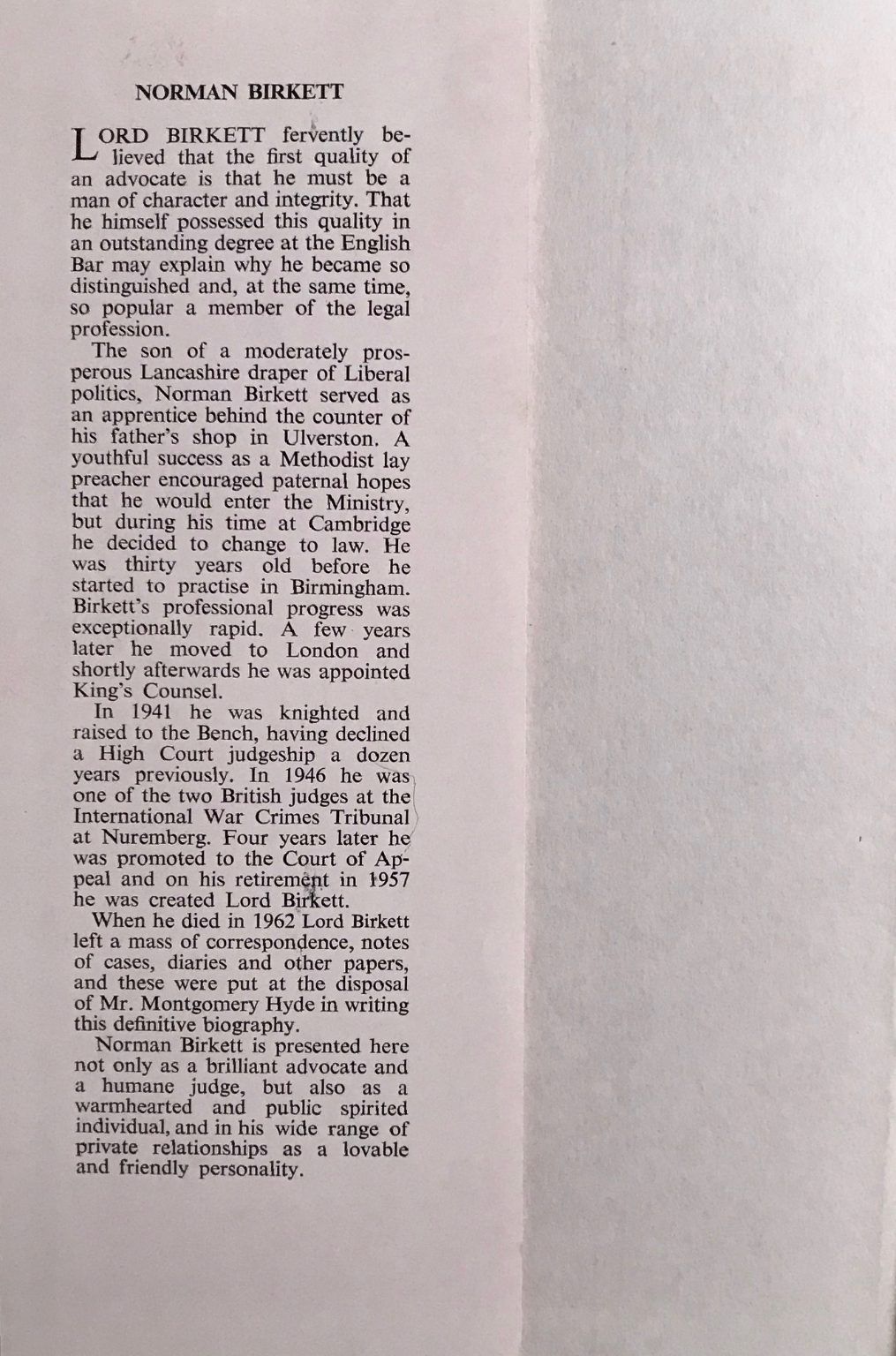 NORMAN BIRKETT

LORD BIRKETT fervently believed that the first quality of an advocate is that he must be a man of character and integrity. That he himself possessed this quality in an outstanding degree at the English Bar may explain why he became so distinguished and, at the same time, so popular a member of the legal profession.

The son of a moderately prosperous Lancashire draper of Liberal politics, Norman Birkett served as an apprentice behind the counter of his father's shop in Ulverston. A youthful success as a Methodist lay preacher encouraged paternal hopes that he would enter the Ministry, but during his time at Cambridge he decided to change to law. He was thirty years old before he started to practise in Birmingham. Birkett's professional progress was exceptionally rapid. A few years later he moved to London and shortly afterwards he was appointed King's Counsel.

In 1941 he was knighted and raised to the Bench, having declined a High Court judgeship a dozen years previously. In 1946 he was one of the two British judges at the International War Crimes Tribunal at Nuremberg. Four years later he was promoted to the Court of Appeal and on his retirement in 1957 he was created Lord Birkett.

When he died in 1962 Lord Birkett left a mass of correspondence, notes of cases, diaries and other papers, and these were put at the disposal of Mr. Montgomery Hyde in writing this definitive biography.

Norman Birkett is presented here not only as a brilliant advocate and a humane judge, but also as a warmhearted and public spirited individual, and in his wide range of private relationships as a lovable and friendly personality.